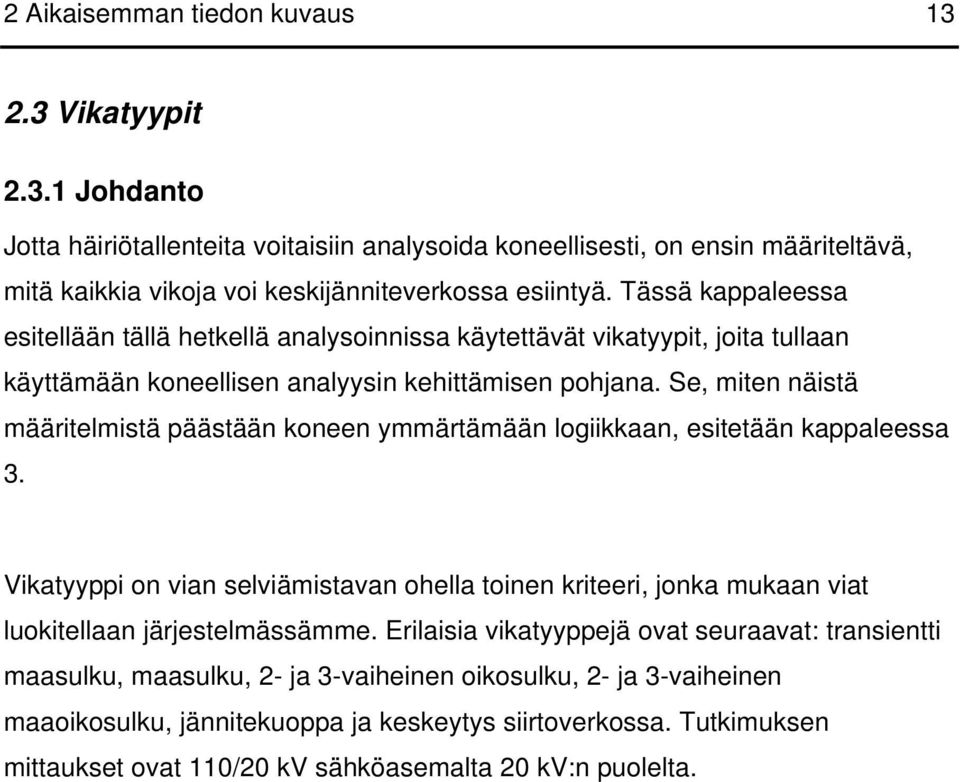 2 Aikaisemman tiedon kuvaus 13

2.3 Vikatyypit

2.3.1 Johdanto

Jotta häiriötallenteita voitaisiin analysoida koneellisesti, on ensin määriteltävä, mitä kaikkia vikoja voi keskijänniteverkossa esiintyä. Tässä kappaleessa esitellään tällä hetkellä analysoinnissa käytettävät vikatyypit, joita tullaan käyttämään koneellisen analyysin kehittämisen pohjana. Se, miten näistä määritelmistä päästään koneen ymmärtämään logiikkaan, esitetään kappaleessa 3.

Vikatyyppi on vian selviämistavan ohella toinen kriteeri, jonka mukaan viat luokitellaan järjestelmässämme. Erilaisia vikatyyppejä ovat seuraavat: transientti maasulku, maasulku, 2- ja 3-vaiheinen oikosulku, 2- ja 3-vaiheinen maaoikosulku, jännitekuoppa ja keskeytys siirtoverkossa. Tutkimuksen mittaukset ovat 110/20 kV sähköasemalta 20 kV:n puolelta.